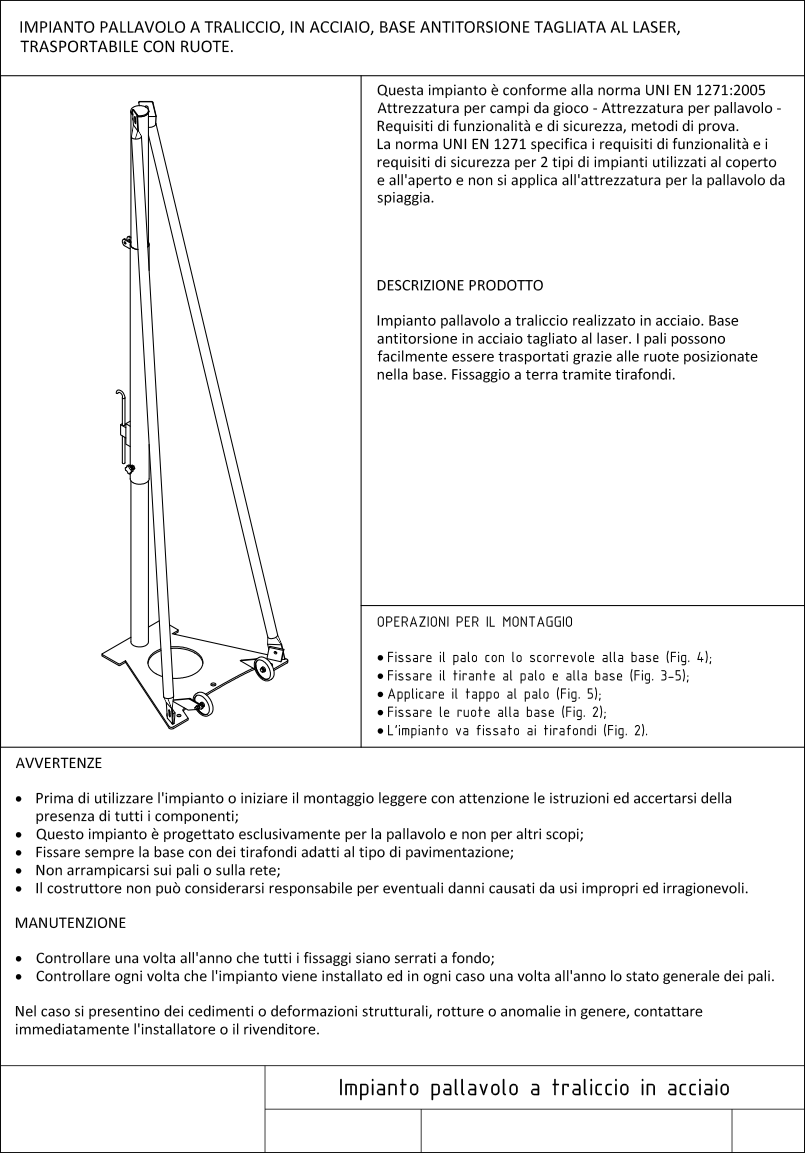 IMPIANTO PALLAVOLO A TRALICCIO, IN ACCIAIO, BASE ANTITORSIONE TAGLIATA AL LASER, TRASPORTABILE CON RUOTE.

Questa impianto è conforme alla norma UNI EN 1271:2005 Attrezzatura per campi da gioco - Attrezzatura per pallavolo - Requisiti di funzionalità e di sicurezza, metodi di prova.
La norma UNI EN 1271 specifica i requisiti di funzionalità e i requisiti di sicurezza per 2 tipi di impianti utilizzati al coperto e all'aperto e non si applica all'attrezzatura per la pallavolo da spiaggia.

DESCRIZIONE PRODOTTO

Impianto pallavolo a traliccio realizzato in acciaio. Base antitorsione in acciaio tagliato al laser. I pali possono facilmente essere trasportati grazie alle ruote posizionate nella base. Fissaggio a terra tramite tirafondi.

OPERAZIONI PER IL MONTAGGIO

• Fissare il palo con lo scorrevole alla base (Fig. 4);
• Fissare il tirante al palo e alla base (Fig. 3-5);
• Applicare il tappo al palo (Fig. 5);
• Fissare le ruote alla base (Fig. 2);
• L'impianto va fissato ai tirafondi (Fig. 2).

AVVERTENZE

• Prima di utilizzare l'impianto o iniziare il montaggio leggere con attenzione le istruzioni ed accertarsi della presenza di tutti i componenti;
• Questo impianto è progettato esclusivamente per la pallavolo e non per altri scopi;
• Fissare sempre la base con dei tirafondi adatti al tipo di pavimentazione;
• Non arrampicarsi sui pali o sulla rete;
• Il costruttore non può considerarsi responsabile per eventuali danni causati da usi impropri ed irragionevoli.

MANUTENZIONE

• Controllare una volta all'anno che tutti i fissaggi siano serrati a fondo;
• Controllare ogni volta che l'impianto viene installato ed in ogni caso una volta all'anno lo stato generale dei pali.

Nel caso si presentino dei cedimenti o deformazioni strutturali, rotture o anomalie in genere, contattare immediatamente l'installatore o il rivenditore.

Impianto pallavolo a traliccio in acciaio